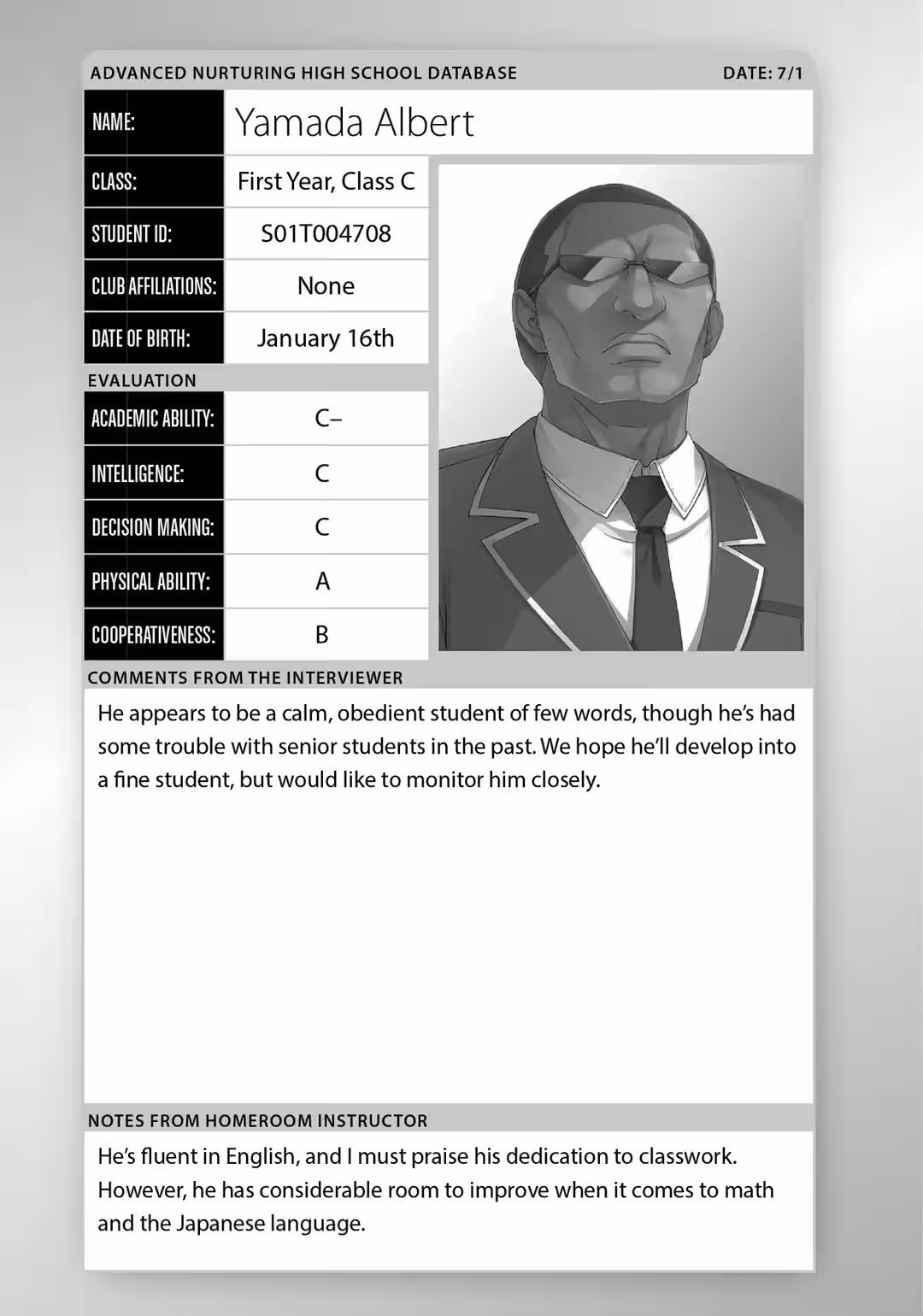 ADVANCED NURTURING HIGH SCHOOL DATABASE
DATE: 7/1

NAME:
Yamada Albert

CLASS:
First Year, Class C

STUDENT ID:
S01T004708

CLUB AFFILIATIONS:
None

DATE OF BIRTH:
January 16th

EVALUATION

ACADEMIC ABILITY:
C–

INTELLIGENCE:
C

DECISION MAKING:
C

PHYSICAL ABILITY:
A

COOPERATIVENESS:
B

COMMENTS FROM THE INTERVIEWER

He appears to be a calm, obedient student of few words, though he's had some trouble with senior students in the past. We hope he'll develop into a fine student, but would like to monitor him closely.

NOTES FROM HOMEROOM INSTRUCTOR

He's fluent in English, and I must praise his dedication to classwork. However, he has considerable room to improve when it comes to math and the Japanese language.